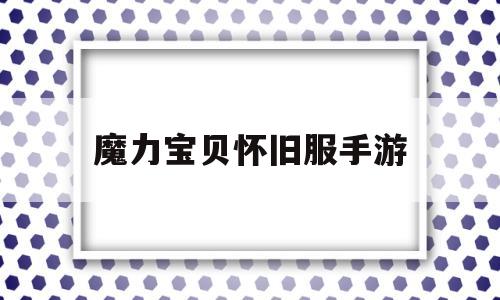 魔力宝贝怀旧服手游